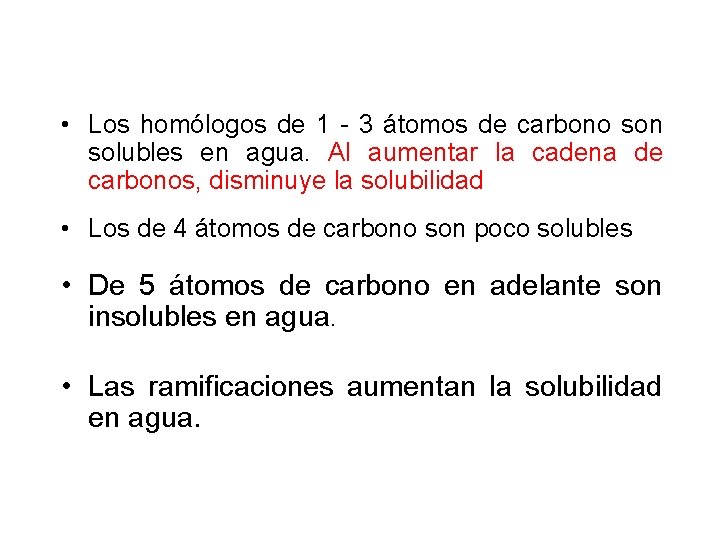 • Los homólogos de 1 - 3 átomos de carbono son solubles en agua. Al aumentar la cadena de carbonos, disminuye la solubilidad

• Los de 4 átomos de carbono son poco solubles

• De 5 átomos de carbono en adelante son insolubles en agua.

• Las ramificaciones aumentan la solubilidad en agua.